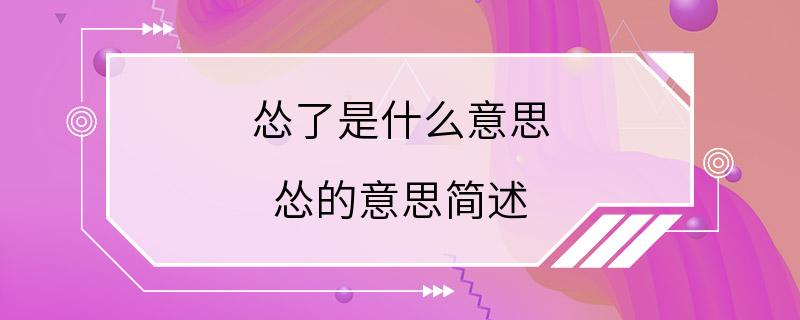 怂了是什么意思

怂的意思简述